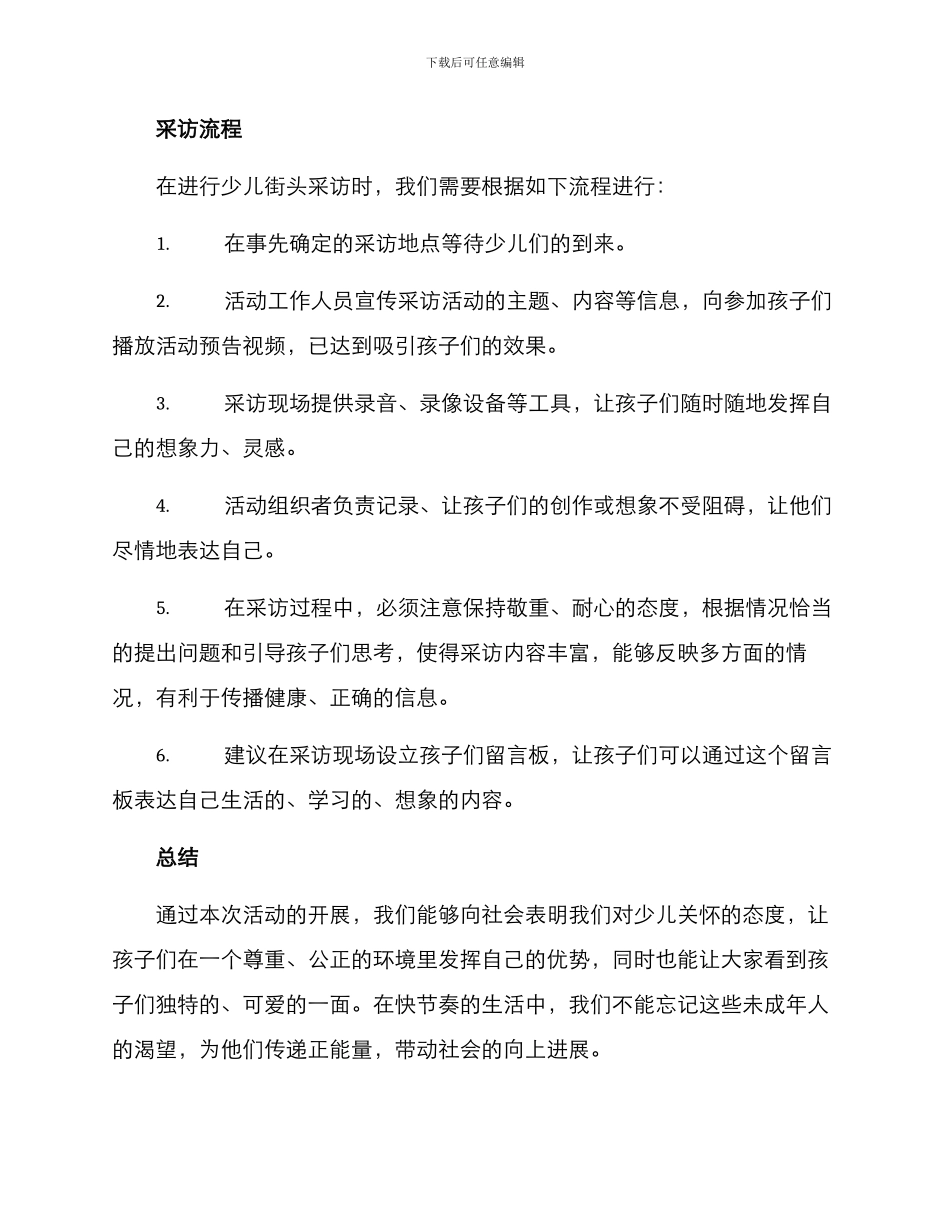 下载后可任意编辑

采访流程

在进行少儿街头采访时，我们需要根据如下流程进行：

1. 在事先确定的采访地点等待少儿们的到来。

2. 活动工作人员宣传采访活动的主题、内容等信息，向参加孩子们播放活动预告视频，已达到吸引孩子们的效果。

3. 采访现场提供录音、录像设备等工具，让孩子们随时随地发挥自己的想象力、灵感。

4. 活动组织者负责记录、让孩子们的创作或想象不受阻碍，让他们尽情地表达自己。

5. 在采访过程中，必须注意保持敬重、耐心的态度，根据情况恰当的提出问题和引导孩子们思考，使得采访内容丰富，能够反映多方面的情况，有利于传播健康、正确的信息。

6. 建议在采访现场设立孩子们留言板，让孩子们可以通过这个留言板表达自己生活的、学习的、想象的内容。

总结

通过本次活动的开展，我们能够向社会表明我们对少儿关怀的态度，让孩子们在一个尊重、公正的环境里发挥自己的优势，同时也能让大家看到孩子们独特的、可爱的一面。在快节奏的生活中，我们不能忘记这些未成年人的渴望，为他们传递正能量，带动社会的向上进展。